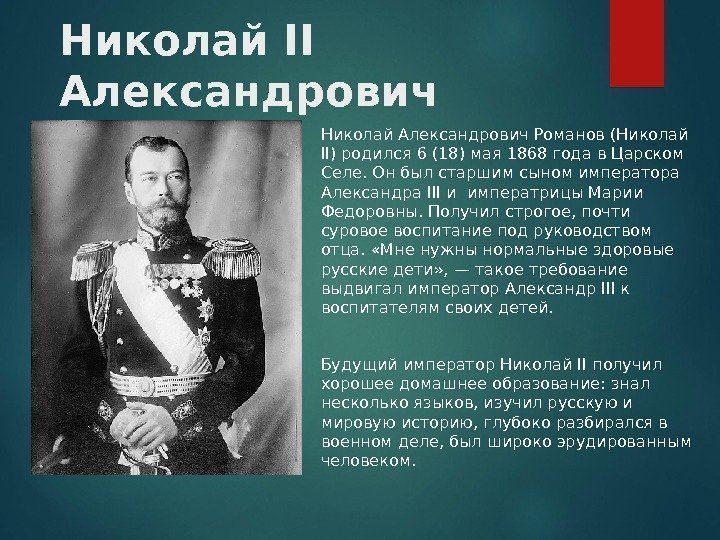 Николай II Александрович

Николай Александрович Романов (Николай II) родился 6 (18) мая 1868 года в Царском Селе. Он был старшим сыном императора Александра III и императрицы Марии Федоровны. Получил строгое, почти суровое воспитание под руководством отца. «Мне нужны нормальные здоровые русские дети», — такое требование выдвигал император Александр III к воспитателям своих детей.

Будущий император Николай II получил хорошее домашнее образование: знал несколько языков, изучил русскую и мировую историю, глубоко разбирался в военном деле, был широко эрудированным человеком.